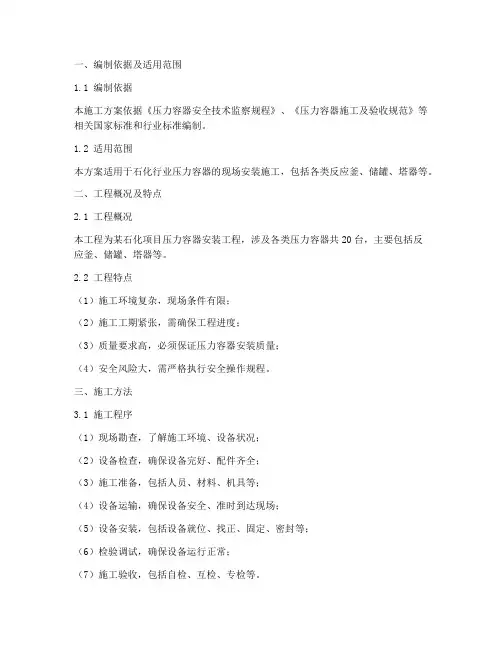 一、编制依据及适用范围

1.1 编制依据

本施工方案依据《压力容器安全技术监察规程》、《压力容器施工及验收规范》等相关国家标准和行业标准编制。

1.2 适用范围

本方案适用于石化行业压力容器的现场安装施工，包括各类反应釜、储罐、塔器等。

二、工程概况及特点

2.1 工程概况

本工程为某石化项目压力容器安装工程，涉及各类压力容器共20台，主要包括反应釜、储罐、塔器等。

2.2 工程特点

（1）施工环境复杂，现场条件有限；

（2）施工工期紧张，需确保工程进度；

（3）质量要求高，必须保证压力容器安装质量；

（4）安全风险大，需严格执行安全操作规程。

三、施工方法

3.1 施工程序

（1）现场勘查，了解施工环境、设备状况；

（2）设备检查，确保设备完好、配件齐全；

（3）施工准备，包括人员、材料、机具等；

（4）设备运输，确保设备安全、准时到达现场；

（5）设备安装，包括设备就位、找正、固定、密封等；

（6）检验调试，确保设备运行正常；

（7）施工验收，包括自检、互检、专检等。